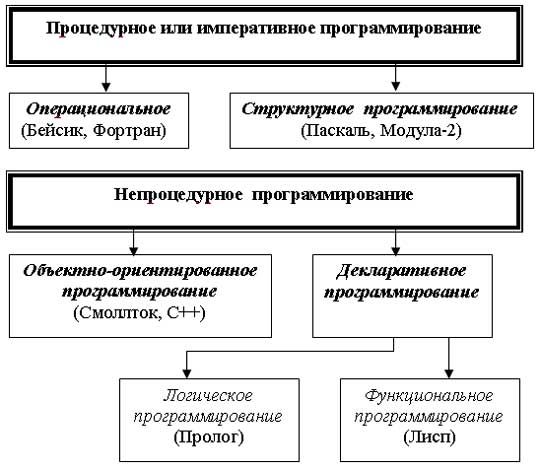 Процедурное или императивное программирование

Операциональное
(Бейсик, Фортран)

Структурное программирование
(Паскаль, Модула-2)

Непроцедурное программирование

Объектно-ориентированное программирование
(Смоллток, С++)

Декларативное программирование

Логическое программирование
(Пролог)

Функциональное программирование
(Лисп)